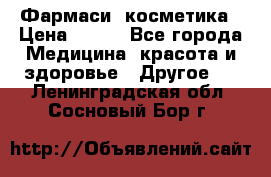 Фармаси косметика
Цена Все города
Медицина красота и здоровье Другое
Ленинградская обл
Сосновый Бор г

http://Объявлений.сайт